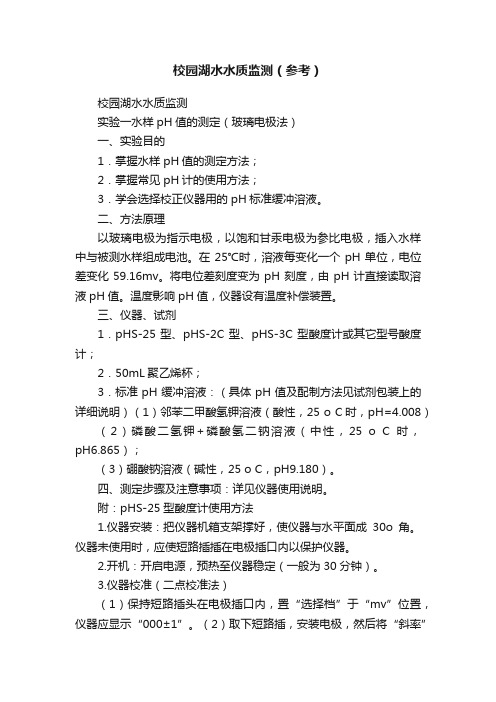 校园湖水水质监测（参考）

校园湖水水质监测

实验一水样 pH 值的测定（玻璃电极法）

一、实验目的

1．掌握水样 pH 值的测定方法；

2．掌握常见 pH 计的使用方法；

3．学会选择校正仪器用的 pH 标准缓冲溶液。

二、方法原理

以玻璃电极为指示电极，以饱和甘汞电极为参比电极，插入水样中与被测水样组成电池。在 25℃时，溶液每变化一个 pH 单位，电位差变化 59.16mv。将电位差刻度变为 pH 刻度，由 pH 计直接读取溶液 pH 值。温度影响 pH 值，仪器设有温度补偿装置。

三、仪器、试剂

1．pHS-25 型、pHS-2C 型、pHS-3C 型酸度计或其它型号酸度计；

2．50mL 聚乙烯杯；

3．标准 pH 缓冲溶液：（具体 pH 值及配制方法见试剂包装上的详细说明）（1）邻苯二甲酸氢钾溶液（酸性，25 o C 时，pH=4.008）

（2）磷酸二氢钾+磷酸氢二钠溶液（中性，25 o C 时，pH6.865）；

（3）硼酸钠溶液（碱性，25 o C，pH9.180）。

四、测定步骤及注意事项：详见仪器使用说明。

附：pHS-25 型酸度计使用方法

1.仪器安装：把仪器机箱支架撑好，使仪器与水平面成 30o 角。仪器未使用时，应使短路插插在电极插口内以保护仪器。

2.开机：开启电源，预热至仪器稳定（一般为 30 分钟）。

3.仪器校准（二点校准法）

（1）保持短路插头在电极插口内，置“选择档”于“mv”位置，仪器应显示“000±1”。（2）取下短路插，安装电极，然后将“斜率”